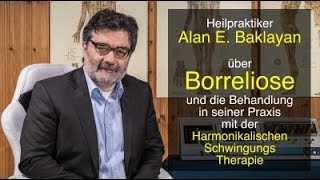 Heilpraktiker
Alan E. Baklayan

über
Borreliose
und die Behandlung in seiner Praxis mit der Harmonikalischen Schwingungs Therapie